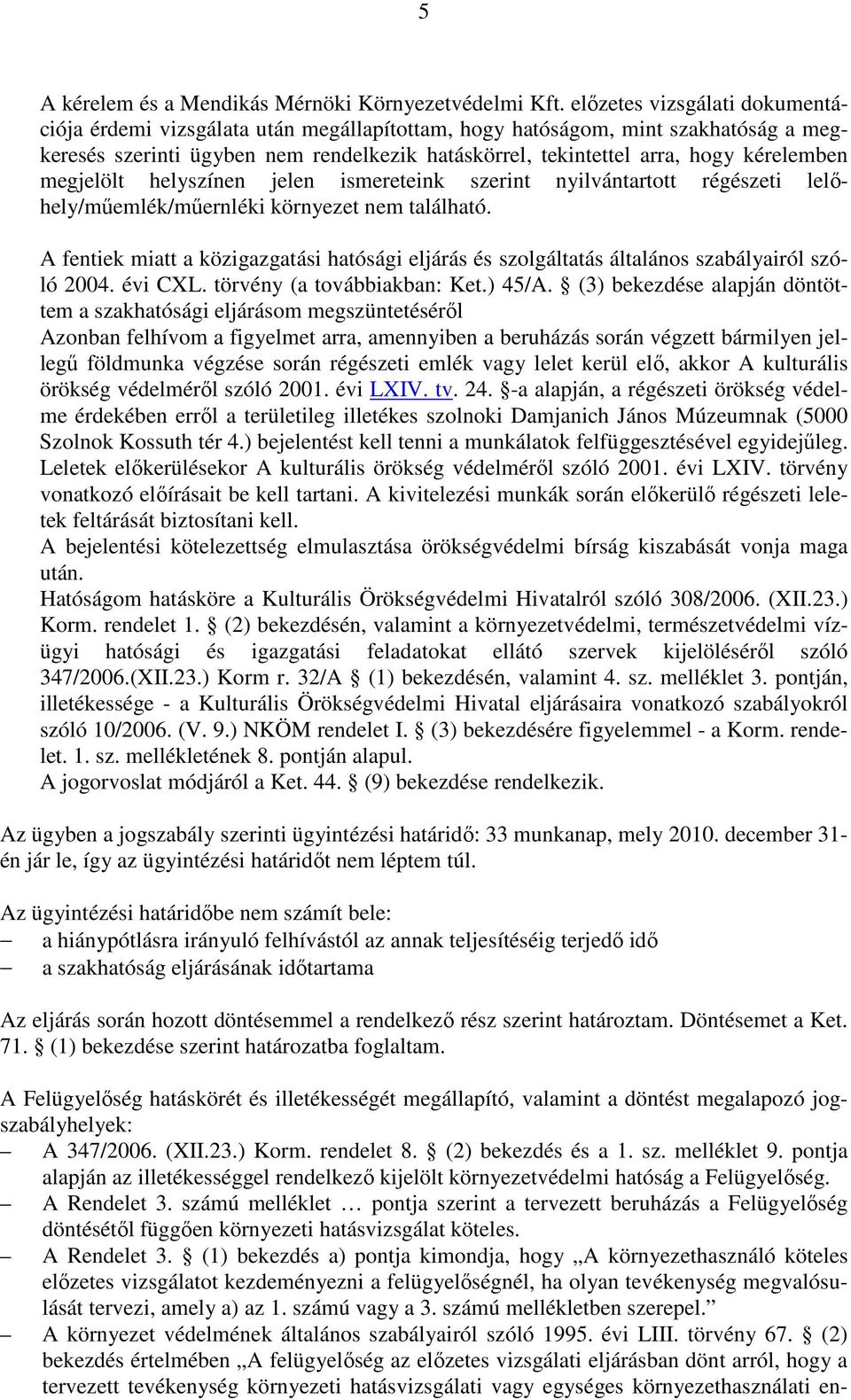 5

A kérelem és a Mendikás Mérnöki Környezetvédelmi Kft. előzetes vizsgálati dokumentációja érdemi vizsgálata után megállapítottam, hogy hatóságom, mint szakhatóság a megkeresés szerinti ügyben nem rendelkezik hatáskörrel, tekintettel arra, hogy kérelemben megjelölt helyszínen jelen ismereteink szerint nyilvántartott régészeti lelőhely/műemlék/műernléki környezet nem található.

A fentiek miatt a közigazgatási hatósági eljárás és szolgáltatás általános szabályairól szóló 2004. évi CXL. törvény (a továbbiakban: Ket.) 45/A. § (3) bekezdése alapján döntöttem a szakhatósági eljárásom megszüntetéséről
Azonban felhívom a figyelmet arra, amennyiben a beruházás során végzett bármilyen jellegű földmunka végzése során régészeti emlék vagy lelet kerül elő, akkor A kulturális örökség védelméről szóló 2001. évi LXIV. tv. 24. §-a alapján, a régészeti örökség védelme érdekében erről a területileg illetékes szolnoki Damjanich János Múzeumnak (5000 Szolnok Kossuth tér 4.) bejelentést kell tenni a munkálatok felfüggesztésével egyidejűleg. Leletek előkerülésekor A kulturális örökség védelméről szóló 2001. évi LXIV. törvény vonatkozó előírásait be kell tartani. A kivitelezési munkák során előkerülő régészeti leletek feltárását biztosítani kell.
A bejelentési kötelezettség elmulasztása örökségvédelmi bírság kiszabását vonja maga után.
Hatóságom hatásköre a Kulturális Örökségvédelmi Hivatalról szóló 308/2006. (XII.23.) Korm. rendelet 1. § (2) bekezdésén, valamint a környezetvédelmi, természetvédelmi vízügyi hatósági és igazgatási feladatokat ellátó szervek kijelöléséről szóló 347/2006.(XII.23.) Korm r. 32/A § (1) bekezdésén, valamint 4. sz. melléklet 3. pontján, illetékessége - a Kulturális Örökségvédelmi Hivatal eljárásaira vonatkozó szabályokról szóló 10/2006. (V. 9.) NKÖM rendelet I. § (3) bekezdésére figyelemmel - a Korm. rendelet. 1. sz. mellékletének 8. pontján alapul.
A jogorvoslat módjáról a Ket. 44. § (9) bekezdése rendelkezik.

Az ügyben a jogszabály szerinti ügyintézési határidő: 33 munkanap, mely 2010. december 31-én jár le, így az ügyintézési határidőt nem léptem túl.

Az ügyintézési határidőbe nem számít bele:
– a hiánypótlásra irányuló felhívástól az annak teljesítéséig terjedő idő
– a szakhatóság eljárásának időtartama

Az eljárás során hozott döntésemmel a rendelkező rész szerint határoztam. Döntésemet a Ket. 71. § (1) bekezdése szerint határozatba foglaltam.

A Felügyelőség hatáskörét és illetékességét megállapító, valamint a döntést megalapozó jogszabályhelyek:
– A 347/2006. (XII.23.) Korm. rendelet 8. § (2) bekezdés és a 1. sz. melléklet 9. pontja alapján az illetékességgel rendelkező kijelölt környezetvédelmi hatóság a Felügyelőség.
– A Rendelet 3. számú melléklet … pontja szerint a tervezett beruházás a Felügyelőség döntésétől függően környezeti hatásvizsgálat köteles.
– A Rendelet 3. § (1) bekezdés a) pontja kimondja, hogy „A környezethasználó köteles előzetes vizsgálatot kezdeményezni a felügyelőségnél, ha olyan tevékenység megvalósulását tervezi, amely a) az 1. számú vagy a 3. számú mellékletben szerepel.”
– A környezet védelmének általános szabályairól szóló 1995. évi LIII. törvény 67. § (2) bekezdés értelmében „A felügyelőség az előzetes vizsgálati eljárásban dönt arról, hogy a tervezett tevékenység környezeti hatásvizsgálati vagy egységes környezethasználati en-